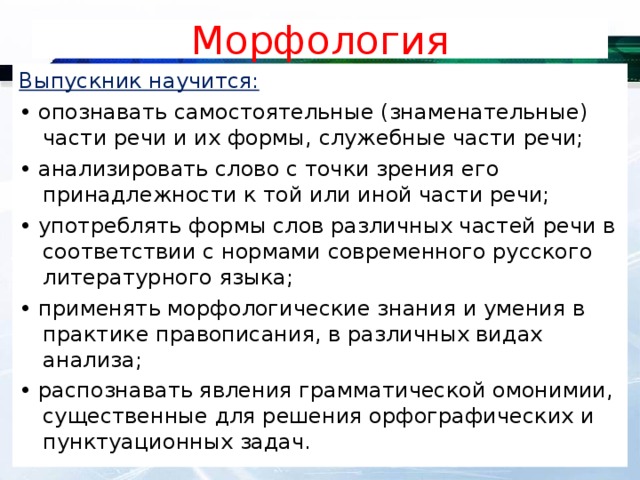 Морфология

Выпускник научится:

• опознавать самостоятельные (знаменательные) части речи и их формы, служебные части речи;

• анализировать слово с точки зрения его принадлежности к той или иной части речи;

• употреблять формы слов различных частей речи в соответствии с нормами современного русского литературного языка;

• применять морфологические знания и умения в практике правописания, в различных видах анализа;

• распознавать явления грамматической омонимии, существенные для решения орфографических и пунктуационных задач.